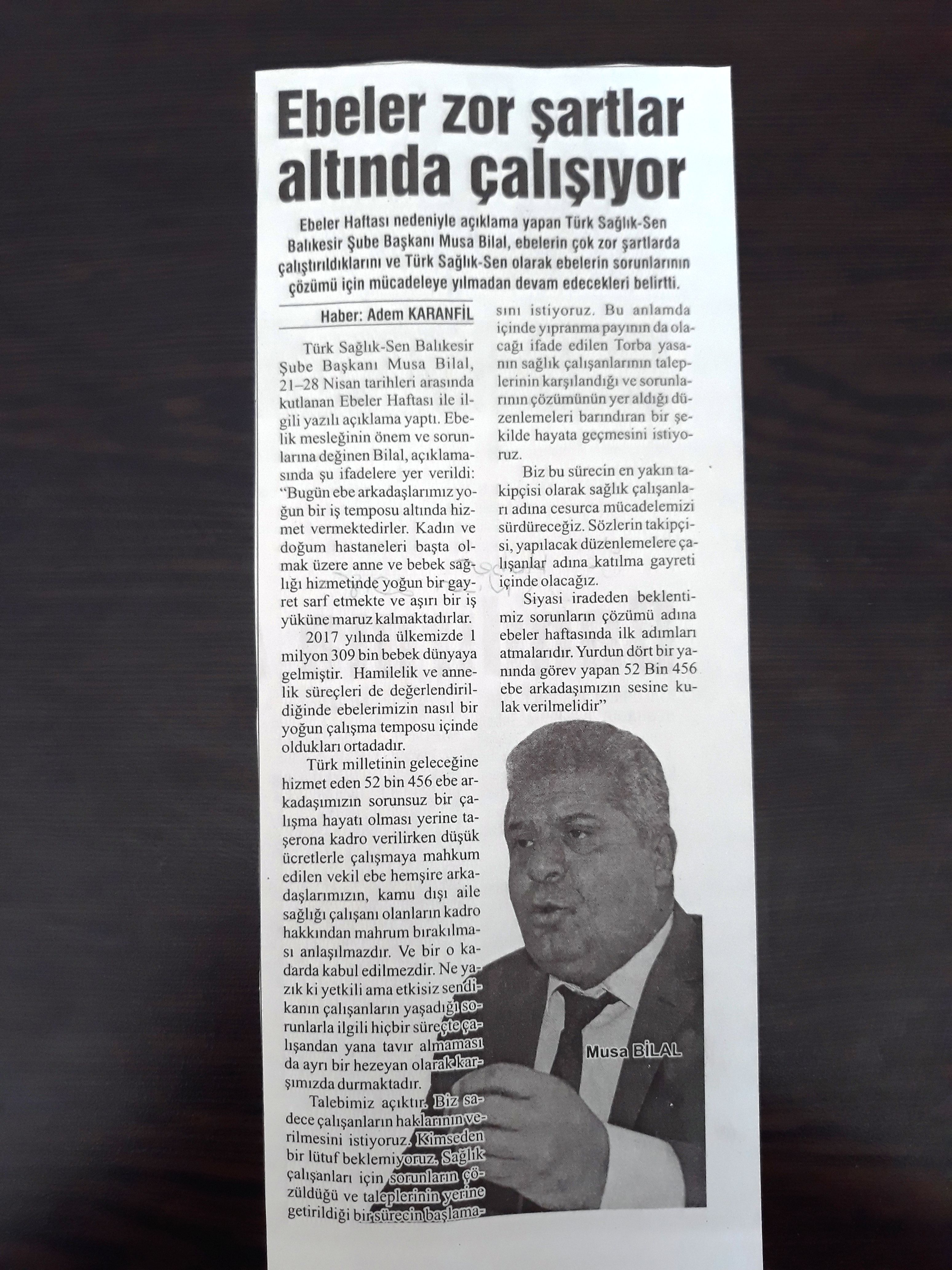 Ebeler zor şartlar altında çalışıyor

Ebeler Haftası nedeniyle açıklama yapan Türk Sağlık-Sen Balıkesir Şube Başkanı Musa Bilal, ebelerin çok zor şartlarda çalıştırıldıklarını ve Türk Sağlık-Sen olarak ebelerin sorunlarının çözümü için mücadeleye yılmadan devam edecekleri belirtti.

Haber: Adem KARANFİL

Türk Sağlık-Sen Balıkesir Şube Başkanı Musa Bilal, 21–28 Nisan tarihleri arasında kutlanan Ebeler Haftası ile ilgili yazılı açıklama yaptı. Ebelik mesleğinin önem ve sorunlarına değinen Bilal, açıklamasında şu ifadelere yer verildi: "Bugün ebe arkadaşlarımız yoğun bir iş temposu altında hizmet vermektedirler. Kadın ve doğum hastaneleri başta olmak üzere anne ve bebek sağlığı hizmetinde yoğun bir gayret sarf etmekte ve aşırı bir iş yüküne maruz kalmaktadırlar.

2017 yılında ülkemizde 1 milyon 309 bin bebek dünyaya gelmiştir. Hamilelik ve annelik süreçleri de değerlendirildiğinde ebelerimizin nasıl bir yoğun çalışma temposu içinde oldukları ortadadır.

Türk milletinin geleceğine hizmet eden 52 bin 456 ebe arkadaşımızın sorunsuz bir çalışma hayatı olması yerine taşerona kadro verilirken düşük ücretlerle çalışmaya mahkum edilen vekil ebe hemşire arkadaşlarımızın, kamu dışı aile sağlığı çalışanı olanların kadro hakkından mahrum bırakılması anlaşılmazdır. Ve bir o kadarda kabul edilmezdir. Ne yazık ki yetkili ama etkisiz sendikanın çalışanların yaşadığı sorunlarla ilgili hiçbir süreçte çalışandan yana tavır almaması da ayrı bir hezeyan olarak karşımızda durmaktadır.

Talebimiz açıktır. Biz sadece çalışanların haklarının verilmesini istiyoruz. Kimseden bir lütuf beklemiyoruz. Sağlık çalışanları için sorunların çözüldüğü ve taleplerinin yerine getirildiği bir sürecin başlamasını istiyoruz. Bu anlamda içinde yıpranma payının da olacağı ifade edilen Torba yasanın sağlık çalışanlarının taleplerinin karşılandığı ve sorunlarının çözümünün yer aldığı düzenlemeleri barındıran bir şekilde hayata geçmesini istiyoruz.

Biz bu sürecin en yakın takipçisi olarak sağlık çalışanları adına cesurca mücadelemizi sürdüreceğiz. Sözlerin takipçisi, yapılacak düzenlemelere çalışanlar adına katılma gayreti içinde olacağız.

Siyasi iradeden beklentimiz sorunların çözümü adına ebeler haftasında ilk adımları atmalarıdır. Yurdun dört bir yanında görev yapan 52 Bin 456 ebe arkadaşımızın sesine kulak verilmelidir"

Musa BİLAL